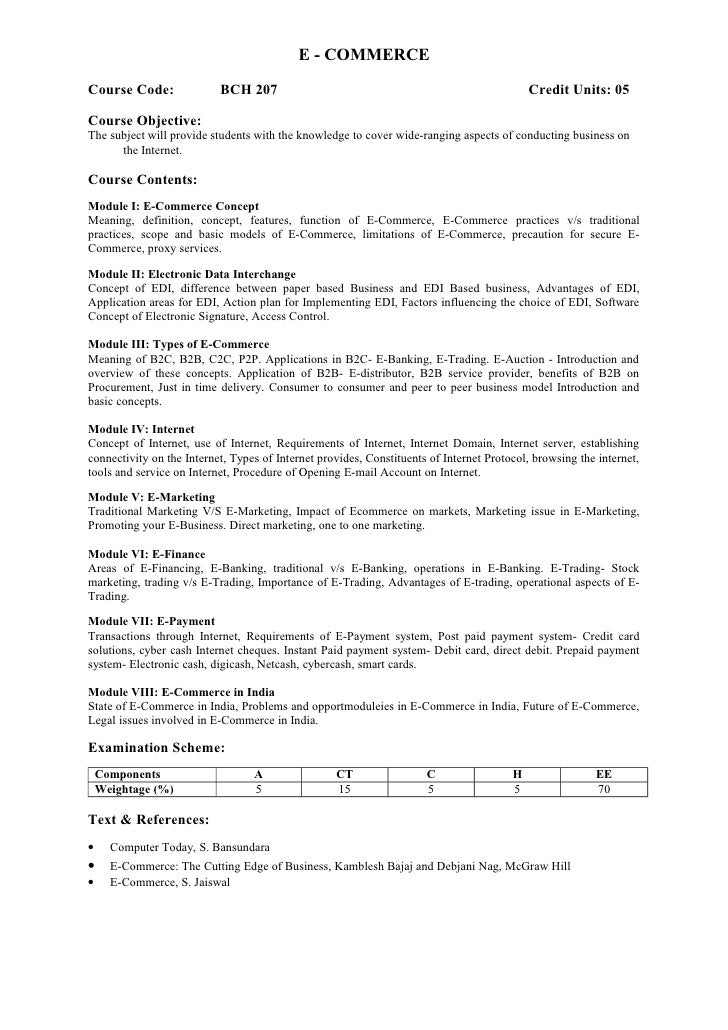 E - COMMERCE

Course Code: BCH 207 Credit Units: 05

Course Objective:
The subject will provide students with the knowledge to cover wide-ranging aspects of conducting business on the Internet.

Course Contents:

Module I: E-Commerce Concept
Meaning, definition, concept, features, function of E-Commerce, E-Commerce practices v/s traditional practices, scope and basic models of E-Commerce, limitations of E-Commerce, precaution for secure E-Commerce, proxy services.

Module II: Electronic Data Interchange
Concept of EDI, difference between paper based Business and EDI Based business, Advantages of EDI, Application areas for EDI, Action plan for Implementing EDI, Factors influencing the choice of EDI, Software Concept of Electronic Signature, Access Control.

Module III: Types of E-Commerce
Meaning of B2C, B2B, C2C, P2P. Applications in B2C- E-Banking, E-Trading. E-Auction - Introduction and overview of these concepts. Application of B2B- E-distributor, B2B service provider, benefits of B2B on Procurement, Just in time delivery. Consumer to consumer and peer to peer business model Introduction and basic concepts.

Module IV: Internet
Concept of Internet, use of Internet, Requirements of Internet, Internet Domain, Internet server, establishing connectivity on the Internet, Types of Internet provides, Constituents of Internet Protocol, browsing the internet, tools and service on Internet, Procedure of Opening E-mail Account on Internet.

Module V: E-Marketing
Traditional Marketing V/S E-Marketing, Impact of Ecommerce on markets, Marketing issue in E-Marketing, Promoting your E-Business. Direct marketing, one to one marketing.

Module VI: E-Finance
Areas of E-Financing, E-Banking, traditional v/s E-Banking, operations in E-Banking. E-Trading- Stock marketing, trading v/s E-Trading, Importance of E-Trading, Advantages of E-trading, operational aspects of E-Trading.

Module VII: E-Payment
Transactions through Internet, Requirements of E-Payment system, Post paid payment system- Credit card solutions, cyber cash Internet cheques. Instant Paid payment system- Debit card, direct debit. Prepaid payment system- Electronic cash, digicash, Netcash, cybercash, smart cards.

Module VIII: E-Commerce in India
State of E-Commerce in India, Problems and opportmoduleies in E-Commerce in India, Future of E-Commerce, Legal issues involved in E-Commerce in India.

Examination Scheme:

| Components | A | CT | C | H | EE |
|---|---|---|---|---|---|
| Weightage (%) | 5 | 15 | 5 | 5 | 70 |

Text & References:

• Computer Today, S. Bansundara
• E-Commerce: The Cutting Edge of Business, Kamblesh Bajaj and Debjani Nag, McGraw Hill
• E-Commerce, S. Jaiswal